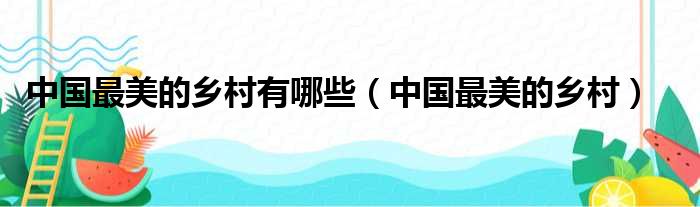 中国最美的乡村有哪些（中国最美的乡村）